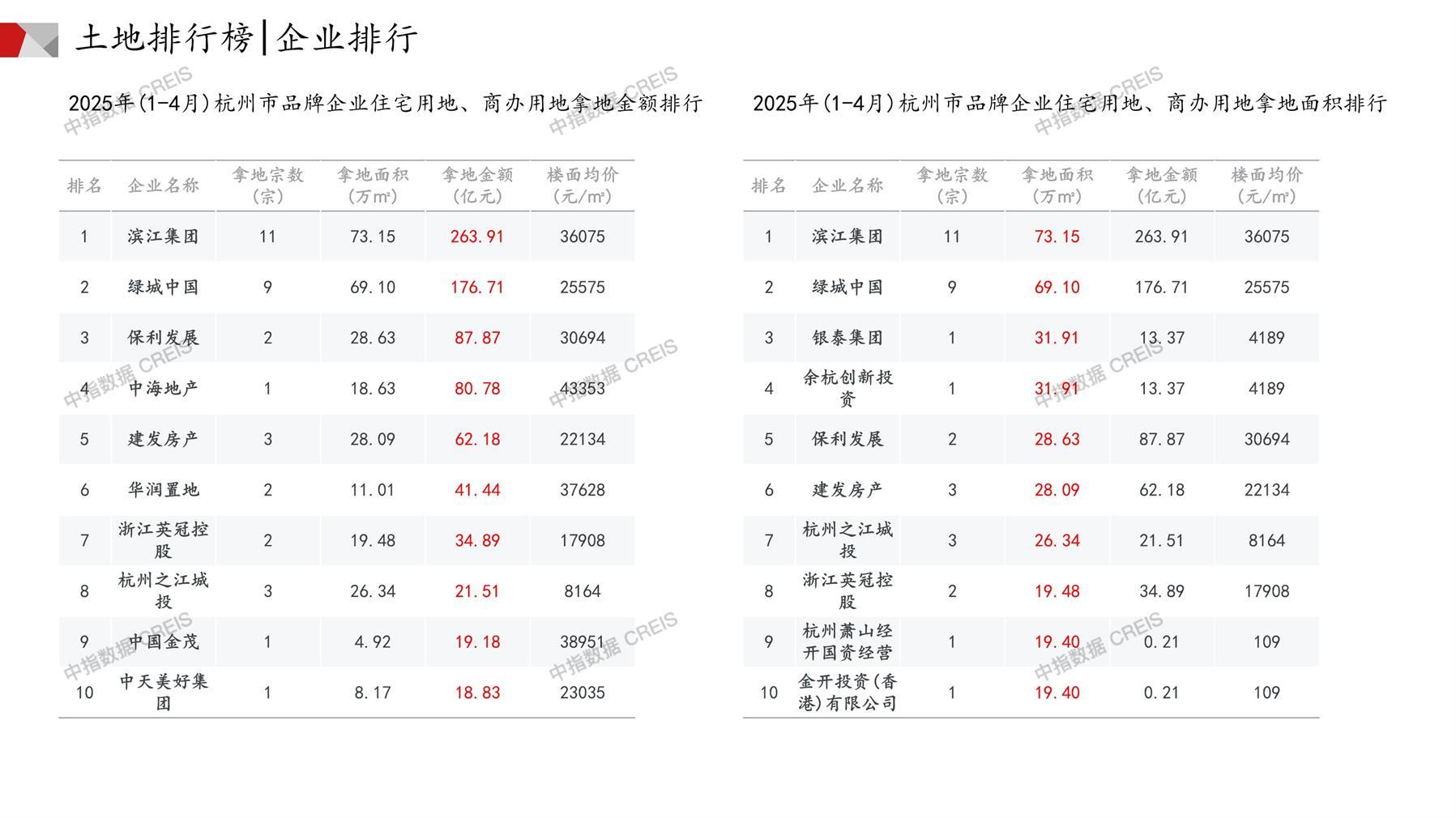 土地排行榜|企业排行

2025年(1-4月)杭州市品牌企业住宅用地、商办用地拿地金额排行

| 排名 | 企业名称 | 拿地宗数(宗) | 拿地面积(万m²) | 拿地金额(亿元) | 楼面均价(元/m²) |
|---|---|---|---|---|---|
| 1 | 滨江集团 | 11 | 73.15 | 263.91 | 36075 |
| 2 | 绿城中国 | 9 | 69.10 | 176.71 | 25575 |
| 3 | 保利发展 | 2 | 28.63 | 87.87 | 30694 |
| 4 | 中海地产 | 1 | 18.63 | 80.78 | 43353 |
| 5 | 建发房产 | 3 | 28.09 | 62.18 | 22134 |
| 6 | 华润置地 | 2 | 11.01 | 41.44 | 37628 |
| 7 | 浙江英冠控股 | 2 | 19.48 | 34.89 | 17908 |
| 8 | 杭州之江城投 | 3 | 26.34 | 21.51 | 8164 |
| 9 | 中国金茂 | 1 | 4.92 | 19.18 | 38951 |
| 10 | 中天美好集团 | 1 | 8.17 | 18.83 | 23035 |

2025年(1-4月)杭州市品牌企业住宅用地、商办用地拿地面积排行

| 排名 | 企业名称 | 拿地宗数(宗) | 拿地面积(万m²) | 拿地金额(亿元) | 楼面均价(元/m²) |
|---|---|---|---|---|---|
| 1 | 滨江集团 | 11 | 73.15 | 263.91 | 36075 |
| 2 | 绿城中国 | 9 | 69.10 | 176.71 | 25575 |
| 3 | 银泰集团 | 1 | 31.91 | 13.37 | 4189 |
| 4 | 余杭创新投资 | 1 | 31.91 | 13.37 | 4189 |
| 5 | 保利发展 | 2 | 28.63 | 87.87 | 30694 |
| 6 | 建发房产 | 3 | 28.09 | 62.18 | 22134 |
| 7 | 杭州之江城投 | 3 | 26.34 | 21.51 | 8164 |
| 8 | 浙江英冠控股 | 2 | 19.48 | 34.89 | 17908 |
| 9 | 杭州萧山经开国资经营 | 1 | 19.40 | 0.21 | 109 |
| 10 | 金开投资(香港)有限公司 | 1 | 19.40 | 0.21 | 109 |

中指数据 CREIS